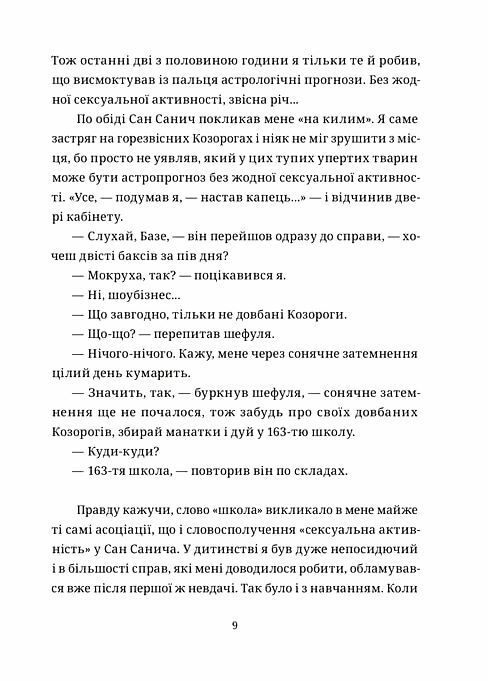 Тож останні дві з половиною години я тільки те й робив, що висмоктував із пальця астрологічні прогнози. Без жодної сексуальної активності, звісна річ...

По обіді Сан Санич покликав мене «на килим». Я саме застряг на горезвісних Козорогах і ніяк не міг зрушити з місця, бо просто не уявляв, який у цих тупих упертих тварин може бути астропрогноз без жодної сексуальної активності. «Усе, — подумав я, — настав капець...» — і відчинив двері кабінету.

— Слухай, Базе, — він перейшов одразу до справи, — хочеш двісті баксів за пів дня?

— Мокруха, так? — поцікавився я.

— Ні, шоубізнес...

— Що завгодно, тільки не довбані Козороги.

— Що-що? — перепитав шефуля.

— Нічого-нічого. Кажу, мене через сонячне затемнення цілий день кумарить.

— Значить, так, — буркнув шефуля, — сонячне затемнення ще не почалося, тож забудь про своїх довбаних Козорогів, збирай манатки і дуй у 163-тю школу.

— Куди-куди?

— 163-тя школа, — повторив він по складах.

Правду кажучи, слово «школа» викликало в мене майже ті самі асоціації, що і словосполучення «сексуальна активність» у Сан Санича. У дитинстві я був дуже непосидючий і в більшості справ, які мені доводилося робити, обламувався вже після першої ж невдачі. Так було і з навчанням. Коли

9